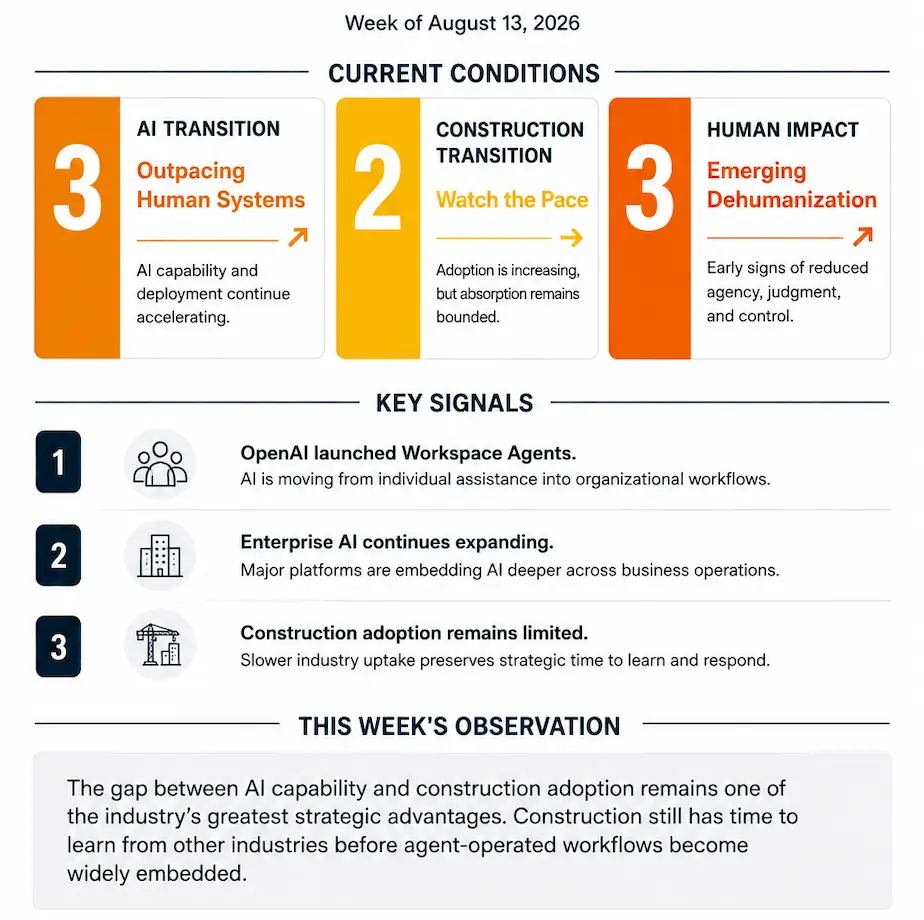 Week of August 13, 2026

CURRENT CONDITIONS

3
AI TRANSITION
Outpacing Human Systems
AI capability and deployment continue accelerating.

2
CONSTRUCTION TRANSITION
Watch the Pace
Adoption is increasing, but absorption remains bounded.

3
HUMAN IMPACT
Emerging Dehumanization
Early signs of reduced agency, judgment, and control.

KEY SIGNALS

1
OpenAI launched Workspace Agents.
AI is moving from individual assistance into organizational workflows.

2
Enterprise AI continues expanding.
Major platforms are embedding AI deeper across business operations.

3
Construction adoption remains limited.
Slower industry uptake preserves strategic time to learn and respond.

THIS WEEK'S OBSERVATION

The gap between AI capability and construction adoption remains one of the industry's greatest strategic advantages. Construction still has time to learn from other industries before agent-operated workflows become widely embedded.